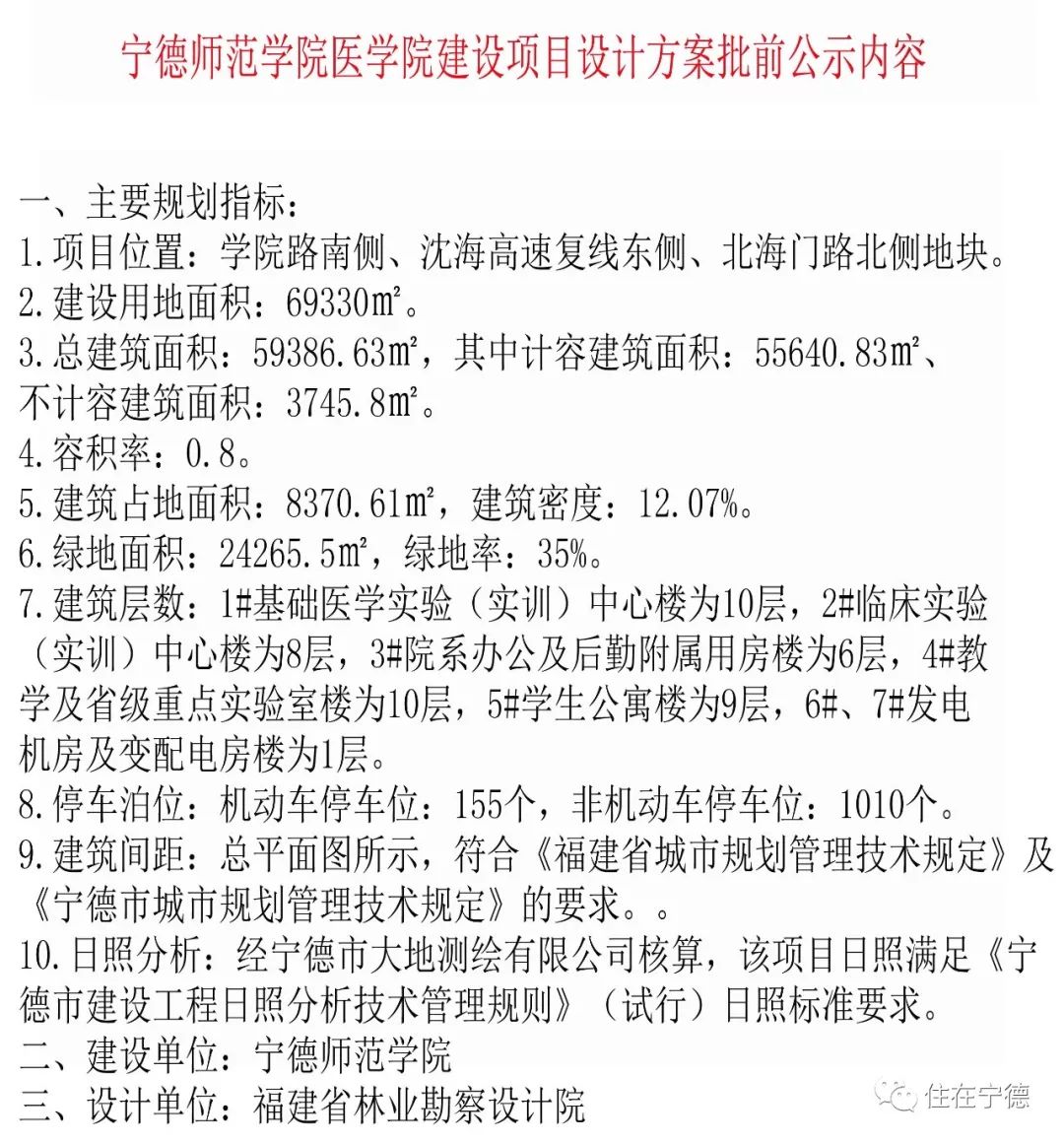 宁德师范学院医学院建设项目设计方案批前公示内容

一、主要规划指标：
1.项目位置：学院路南侧、沈海高速复线东侧、北海门路北侧地块。
2.建设用地面积：69330㎡。
3.总建筑面积：59386.63㎡，其中计容建筑面积：55640.83㎡、不计容建筑面积：3745.8㎡。
4.容积率：0.8。
5.建筑占地面积：8370.61㎡，建筑密度：12.07%。
6.绿地面积：24265.5㎡，绿地率：35%。
7.建筑层数：1#基础医学实验（实训）中心楼为10层，2#临床实验（实训）中心楼为8层，3#院系办公及后勤附属用房楼为6层，4#教学及省级重点实验室楼为10层，5#学生公寓楼为9层，6#、7#发电机房及变配电房楼为1层。
8.停车泊位：机动车停车位：155个，非机动车停车位：1010个。
9.建筑间距：总平面图所示，符合《福建省城市规划管理技术规定》及《宁德市城市规划管理技术规定》的要求。。
10.日照分析：经宁德市大地测绘有限公司核算，该项目日照满足《宁德市建设工程日照分析技术管理规则》（试行）日照标准要求。
二、建设单位：宁德师范学院
三、设计单位：福建省林业勘察设计院

住在宁德